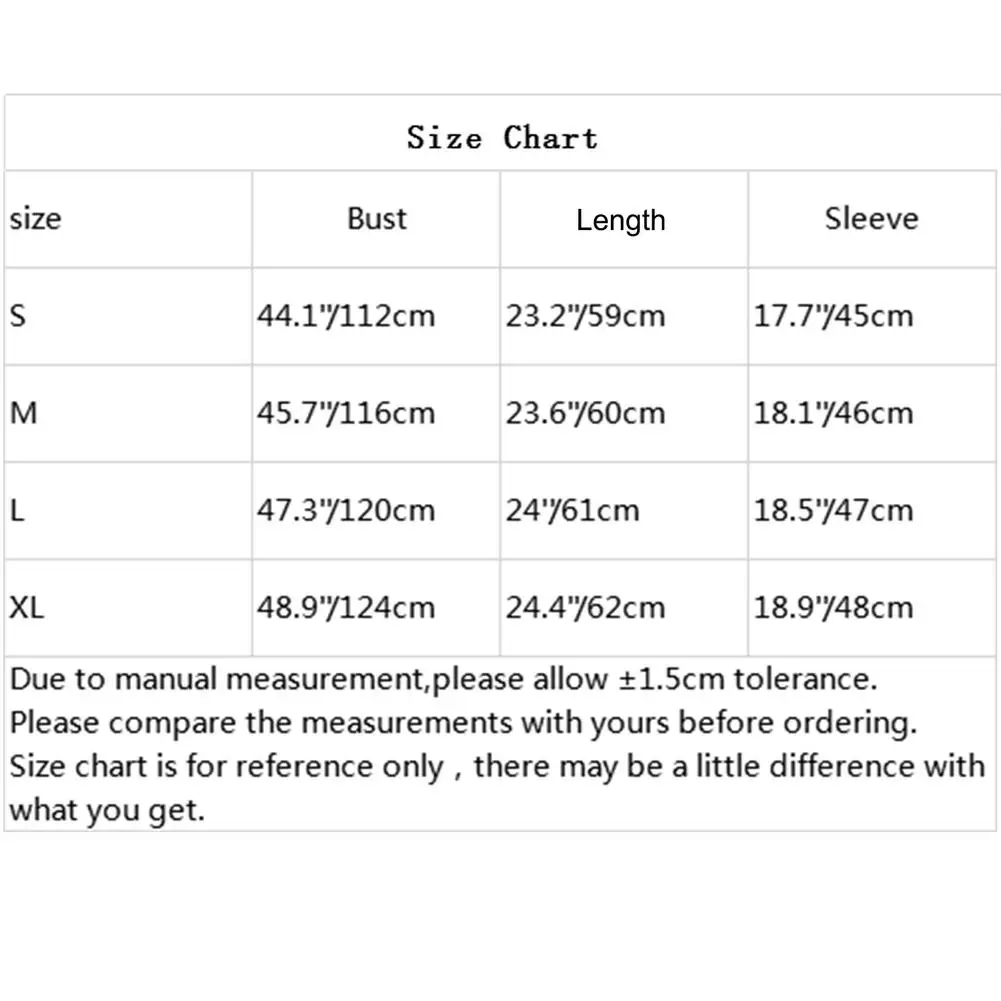 Size Chart

| size | Bust | Length | Sleeve |
|---|---|---|---|
| S | 44.1"/112cm | 23.2"/59cm | 17.7"/45cm |
| M | 45.7"/116cm | 23.6"/60cm | 18.1"/46cm |
| L | 47.3"/120cm | 24"/61cm | 18.5"/47cm |
| XL | 48.9"/124cm | 24.4"/62cm | 18.9"/48cm |

Due to manual measurement,please allow ±1.5cm tolerance.
Please compare the measurements with yours before ordering.
Size chart is for reference only , there may be a little difference with what you get.